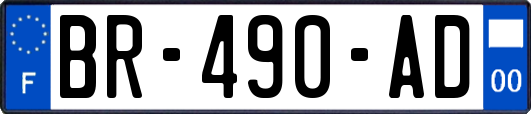 F
BR-490-AD
00